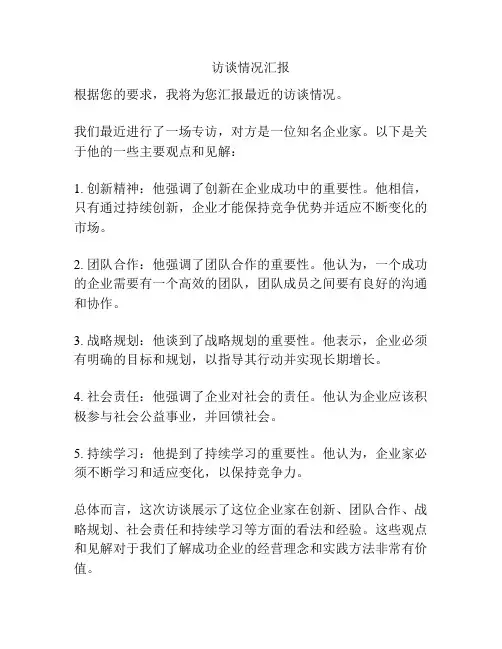 访谈情况汇报

根据您的要求，我将为您汇报最近的访谈情况。

我们最近进行了一场专访，对方是一位知名企业家。以下是关于他的一些主要观点和见解：

1. 创新精神：他强调了创新在企业成功中的重要性。他相信，只有通过持续创新，企业才能保持竞争优势并适应不断变化的市场。

2. 团队合作：他强调了团队合作的重要性。他认为，一个成功的企业需要有一个高效的团队，团队成员之间要有良好的沟通和协作。

3. 战略规划：他谈到了战略规划的重要性。他表示，企业必须有明确的目标和规划，以指导其行动并实现长期增长。

4. 社会责任：他强调了企业对社会的责任。他认为企业应该积极参与社会公益事业，并回馈社会。

5. 持续学习：他提到了持续学习的重要性。他认为，企业家必须不断学习和适应变化，以保持竞争力。

总体而言，这次访谈展示了这位企业家在创新、团队合作、战略规划、社会责任和持续学习等方面的看法和经验。这些观点和见解对于我们了解成功企业的经营理念和实践方法非常有价值。